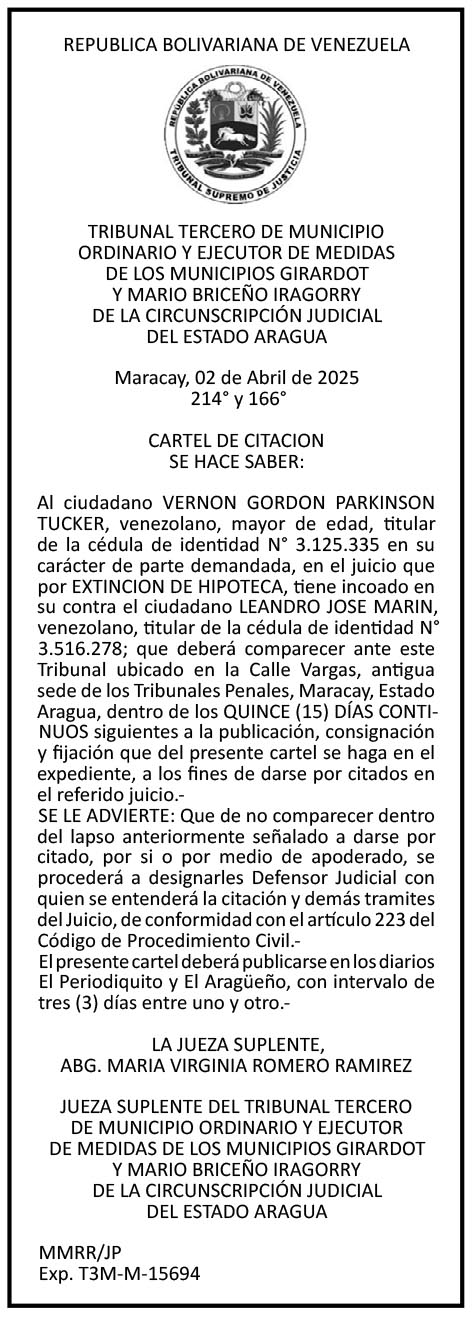 REPUBLICA BOLIVARIANA DE VENEZUELA

REPUBLICA BOLIVARIANA DE VENEZUELA
TRIBUNAL SUPREMO DE JUSTICIA

TRIBUNAL TERCERO DE MUNICIPIO ORDINARIO Y EJECUTOR DE MEDIDAS DE LOS MUNICIPIOS GIRARDOT Y MARIO BRICEÑO IRAGORRY DE LA CIRCUNSCRIPCIÓN JUDICIAL DEL ESTADO ARAGUA

Maracay, 02 de Abril de 2025
214° y 166°

CARTEL DE CITACION
SE HACE SABER:

Al ciudadano VERNON GORDON PARKINSON TUCKER, venezolano, mayor de edad, titular de la cédula de identidad N° 3.125.335 en su carácter de parte demandada, en el juicio que por EXTINCION DE HIPOTECA, tiene incoado en su contra el ciudadano LEANDRO JOSE MARIN, venezolano, titular de la cédula de identidad N° 3.516.278; que deberá comparecer ante este Tribunal ubicado en la Calle Vargas, antigua sede de los Tribunales Penales, Maracay, Estado Aragua, dentro de los QUINCE (15) DÍAS CONTINUOS siguientes a la publicación, consignación y fijación que del presente cartel se haga en el expediente, a los fines de darse por citados en el referido juicio.-
SE LE ADVIERTE: Que de no comparecer dentro del lapso anteriormente señalado a darse por citado, por si o por medio de apoderado, se procederá a designarles Defensor Judicial con quien se entenderá la citación y demás tramites del Juicio, de conformidad con el artículo 223 del Código de Procedimiento Civil.-
El presente cartel deberá publicarse en los diarios El Periodiquito y El Aragüeño, con intervalo de tres (3) días entre uno y otro.-

LA JUEZA SUPLENTE,
ABG. MARIA VIRGINIA ROMERO RAMIREZ

JUEZA SUPLENTE DEL TRIBUNAL TERCERO DE MUNICIPIO ORDINARIO Y EJECUTOR DE MEDIDAS DE LOS MUNICIPIOS GIRARDOT Y MARIO BRICEÑO IRAGORRY DE LA CIRCUNSCRIPCIÓN JUDICIAL DEL ESTADO ARAGUA

MMRR/JP
Exp. T3M-M-15694